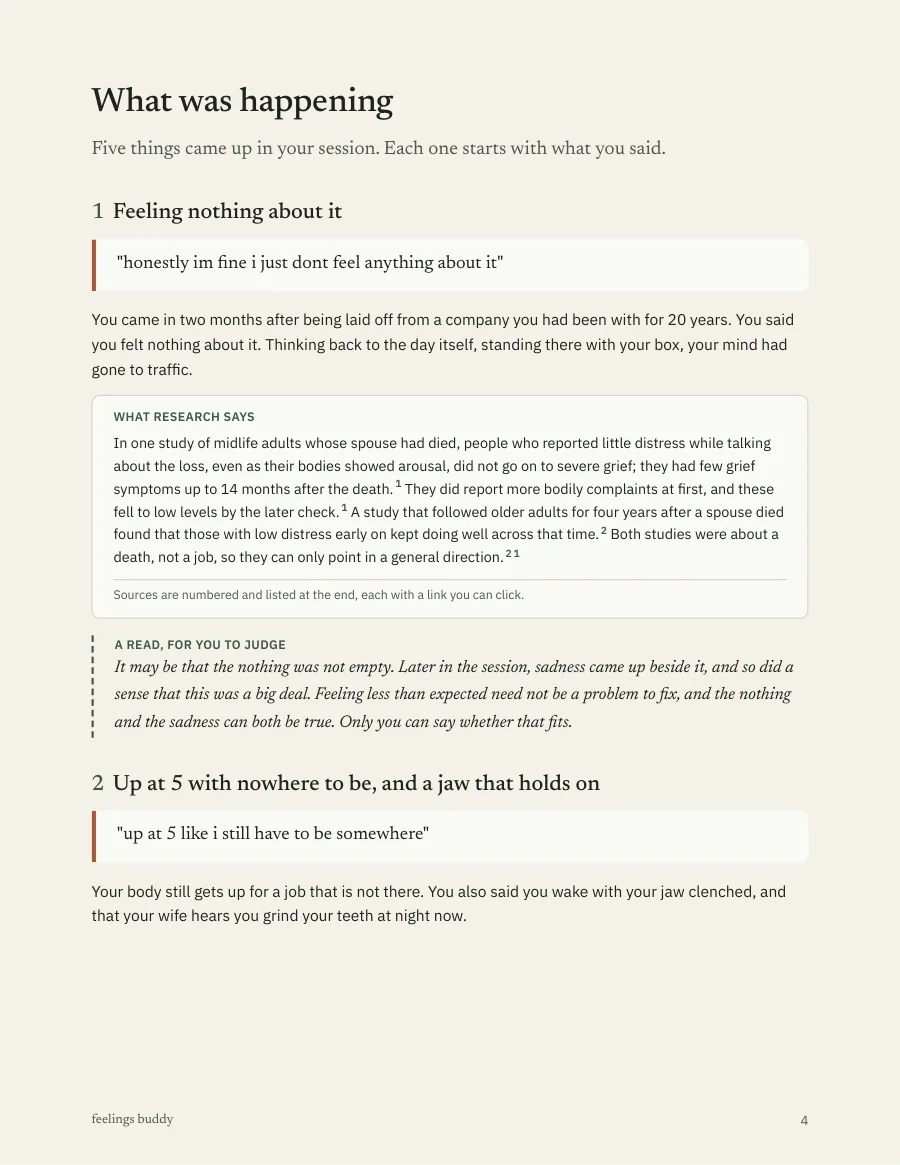 What was happening

Five things came up in your session. Each one starts with what you said.

1 Feeling nothing about it

"honestly im fine i just dont feel anything about it"

You came in two months after being laid off from a company you had been with for 20 years. You said you felt nothing about it. Thinking back to the day itself, standing there with your box, your mind had gone to traffic.

WHAT RESEARCH SAYS

In one study of midlife adults whose spouse had died, people who reported little distress while talking about the loss, even as their bodies showed arousal, did not go on to severe grief; they had few grief symptoms up to 14 months after the death.$^{1}$ They did report more bodily complaints at first, and these fell to low levels by the later check.$^{1}$ A study that followed older adults for four years after a spouse died found that those with low distress early on kept doing well across that time.$^{2}$ Both studies were about a death, not a job, so they can only point in a general direction.$^{2 1}$

Sources are numbered and listed at the end, each with a link you can click.

A READ, FOR YOU TO JUDGE

It may be that the nothing was not empty. Later in the session, sadness came up beside it, and so did a sense that this was a big deal. Feeling less than expected need not be a problem to fix, and the nothing and the sadness can both be true. Only you can say whether that fits.

2 Up at 5 with nowhere to be, and a jaw that holds on

"up at 5 like i still have to be somewhere"

Your body still gets up for a job that is not there. You also said you wake with your jaw clenched, and that your wife hears you grind your teeth at night now.

feelings buddy

4